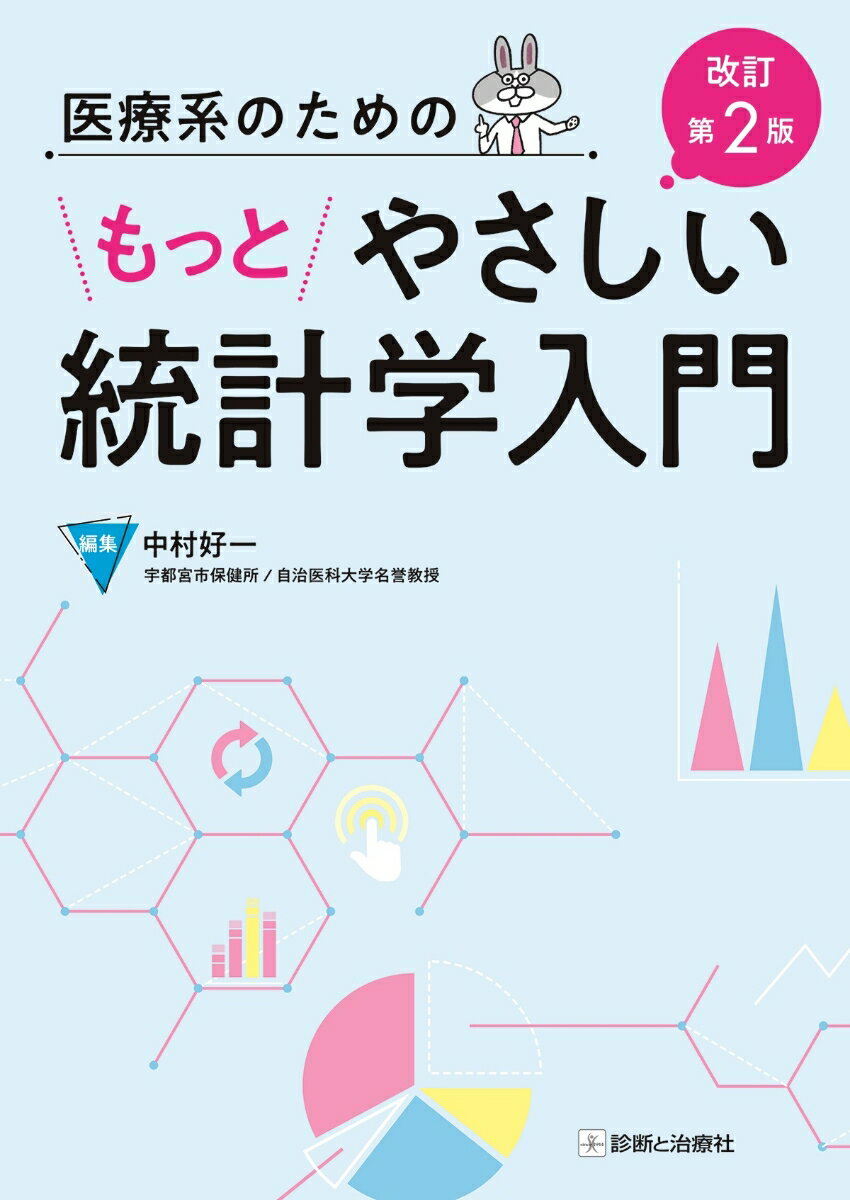 医療系のための

改訂
第2版

もっと やさしい
統計学入門

編集 中村好一
宇都宮市保健所／自治医科大学名誉教授

診断と治療社